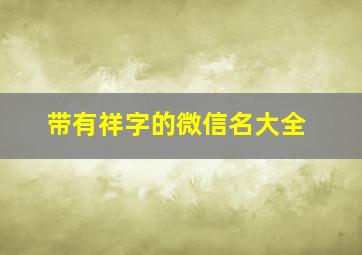 带有祥字的微信名大全